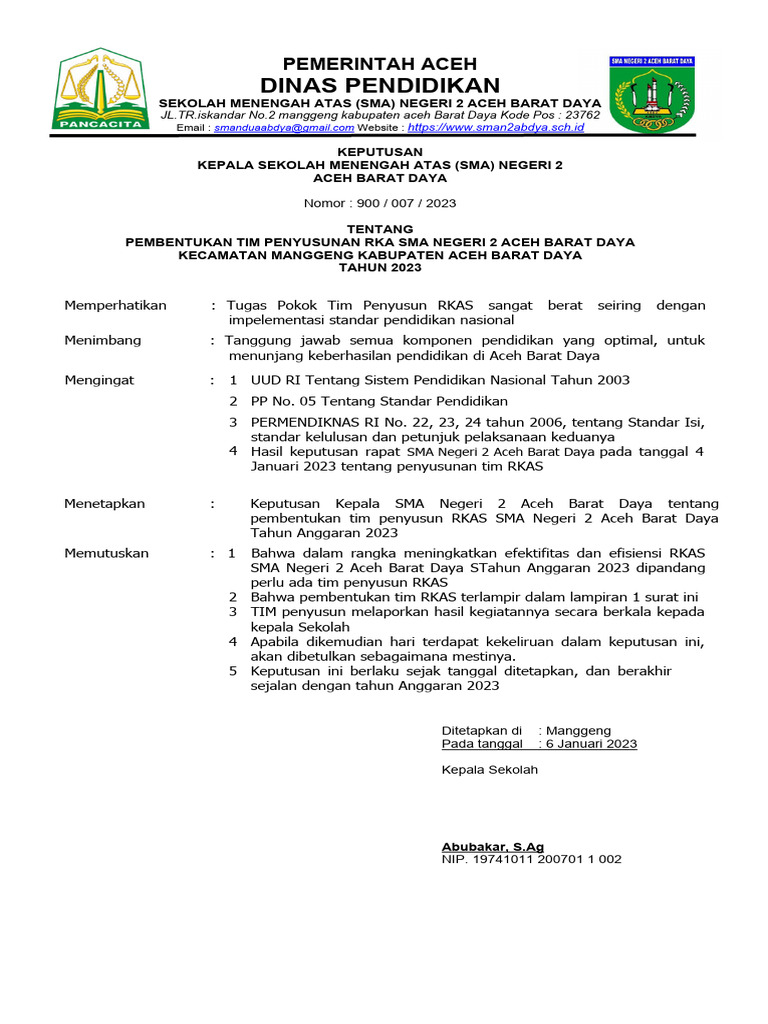 PANCACITA

PEMERINTAH ACEH
DINAS PENDIDIKAN
SEKOLAH MENENGAH ATAS (SMA) NEGERI 2 ACEH BARAT DAYA
JL.TR.iskandar No.2 manggeng kabupaten aceh Barat Daya Kode Pos : 23762
Email : smanduaabdya@gmail.com Website : https://www.sman2abdya.sch.id

SMA NEGERI 2 ACEH BARAT DAYA

KEPUTUSAN
KEPALA SEKOLAH MENENGAH ATAS (SMA) NEGERI 2
ACEH BARAT DAYA

Nomor : 900 / 007 / 2023

TENTANG
PEMBENTUKAN TIM PENYUSUNAN RKA SMA NEGERI 2 ACEH BARAT DAYA
KECAMATAN MANGGENG KABUPATEN ACEH BARAT DAYA
TAHUN 2023

Memperhatikan : Tugas Pokok Tim Penyusun RKAS sangat berat seiring dengan impelementasi standar pendidikan nasional

Menimbang : Tanggung jawab semua komponen pendidikan yang optimal, untuk menunjang keberhasilan pendidikan di Aceh Barat Daya

Mengingat : 1 UUD RI Tentang Sistem Pendidikan Nasional Tahun 2003
2 PP No. 05 Tentang Standar Pendidikan
3 PERMENDIKNAS RI No. 22, 23, 24 tahun 2006, tentang Standar Isi, standar kelulusan dan petunjuk pelaksanaan keduanya
4 Hasil keputusan rapat SMA Negeri 2 Aceh Barat Daya pada tanggal 4 Januari 2023 tentang penyusunan tim RKAS

Menetapkan : Keputusan Kepala SMA Negeri 2 Aceh Barat Daya tentang pembentukan tim penyusun RKAS SMA Negeri 2 Aceh Barat Daya Tahun Anggaran 2023

Memutuskan : 1 Bahwa dalam rangka meningkatkan efektifitas dan efisiensi RKAS SMA Negeri 2 Aceh Barat Daya STahun Anggaran 2023 dipandang perlu ada tim penyusun RKAS
2 Bahwa pembentukan tim RKAS terlampir dalam lampiran 1 surat ini
3 TIM penyusun melaporkan hasil kegiatannya secara berkala kepada kepala Sekolah
4 Apabila dikemudian hari terdapat kekeliruan dalam keputusan ini, akan dibetulkan sebagaimana mestinya.
5 Keputusan ini berlaku sejak tanggal ditetapkan, dan berakhir sejalan dengan tahun Anggaran 2023

Ditetapkan di : Manggeng
Pada tanggal : 6 Januari 2023

Kepala Sekolah

Abubakar, S.Ag
NIP. 19741011 200701 1 002